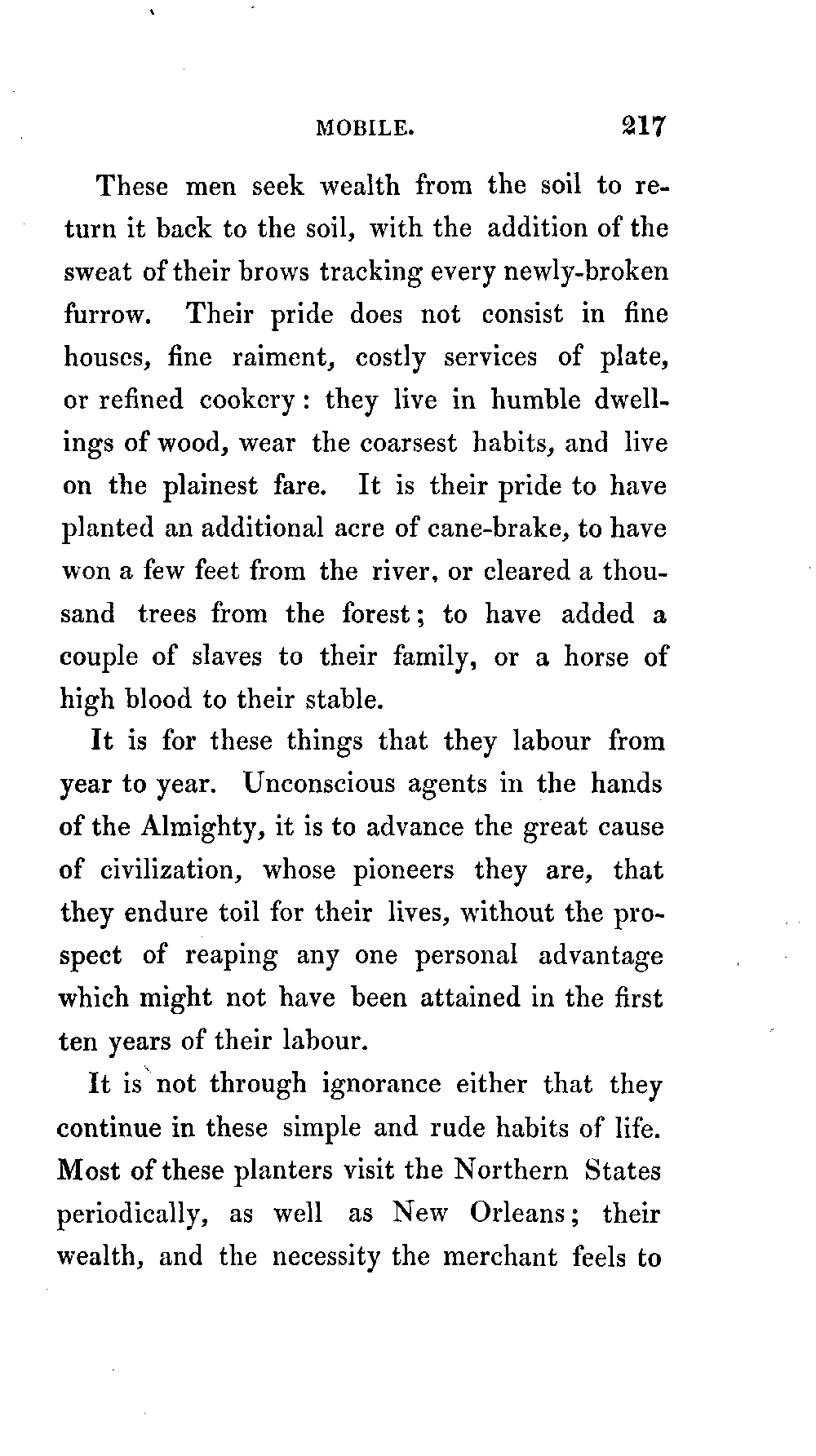 MOBILE. 217

These men seek wealth from the soil to return it back to the soil, with the addition of the sweat of their brows tracking every newly-broken furrow. Their pride does not consist in fine houses, fine raiment, costly services of plate, or refined cookery: they live in humble dwellings of wood, wear the coarsest habits, and live on the plainest fare. It is their pride to have planted an additional acre of cane-brake, to have won a few feet from the river, or cleared a thousand trees from the forest; to have added a couple of slaves to their family, or a horse of high blood to their stable.

It is for these things that they labour from year to year. Unconscious agents in the hands of the Almighty, it is to advance the great cause of civilization, whose pioneers they are, that they endure toil for their lives, without the prospect of reaping any one personal advantage which might not have been attained in the first ten years of their labour.

It is not through ignorance either that they continue in these simple and rude habits of life. Most of these planters visit the Northern States periodically, as well as New Orleans; their wealth, and the necessity the merchant feels to